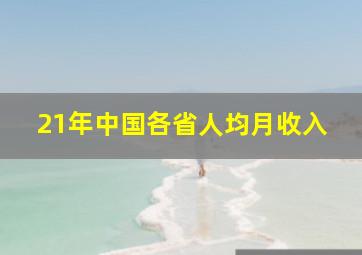 21年中国各省人均月收入